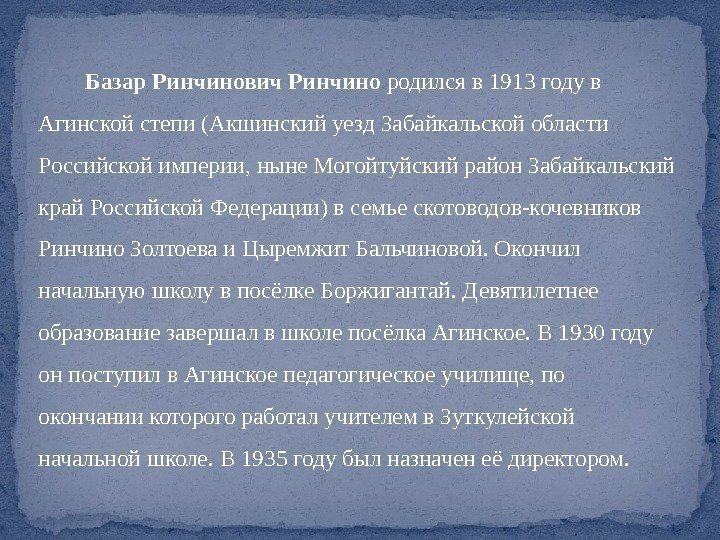 Базар Ринчинович Ринчино родился в 1913 году в Агинской степи (Акшинский уезд Забайкальской области Российской империи, ныне Могойтуйский район Забайкальский край Российской Федерации) в семье скотоводов-кочевников Ринчино Золтоева и Цыремжит Бальчиновой. Окончил начальную школу в посёлке Боржигантай. Девятилетнее образование завершал в школе посёлка Агинское. В 1930 году он поступил в Агинское педагогическое училище, по окончании которого работал учителем в Зуткулейской начальной школе. В 1935 году был назначен её директором.